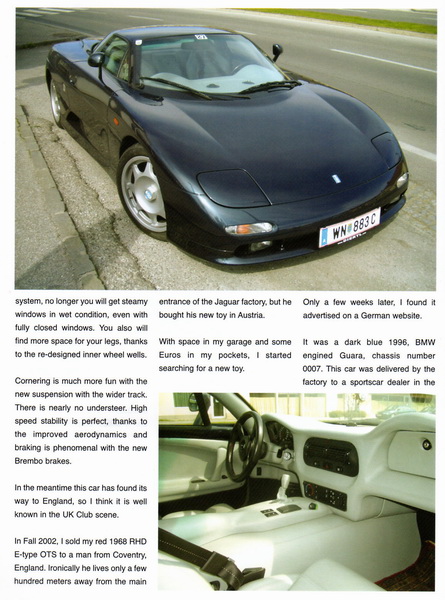 WN 883 C

system, no longer you will get steamy windows in wet condition, even with fully closed windows. You also will find more space for your legs, thanks to the re-designed inner wheel wells.

Cornering is much more fun with the new suspension with the wider track. There is nearly no understeer. High speed stability is perfect, thanks to the improved aerodynamics and braking is phenomenal with the new Brembo brakes.

In the meantime this car has found its way to England, so I think it is well known in the UK Club scene.

In Fall 2002, I sold my red 1968 RHD E-type OTS to a man from Coventry, England. Ironically he lives only a few hundred meters away from the main entrance of the Jaguar factory, but he bought his new toy in Austria.

With space in my garage and some Euros in my pockets, I started searching for a new toy.

Only a few weeks later, I found it advertised on a German website.

It was a dark blue 1996, BMW engined Guara, chassis number 0007. This car was delivered by the factory to a sportscar dealer in the